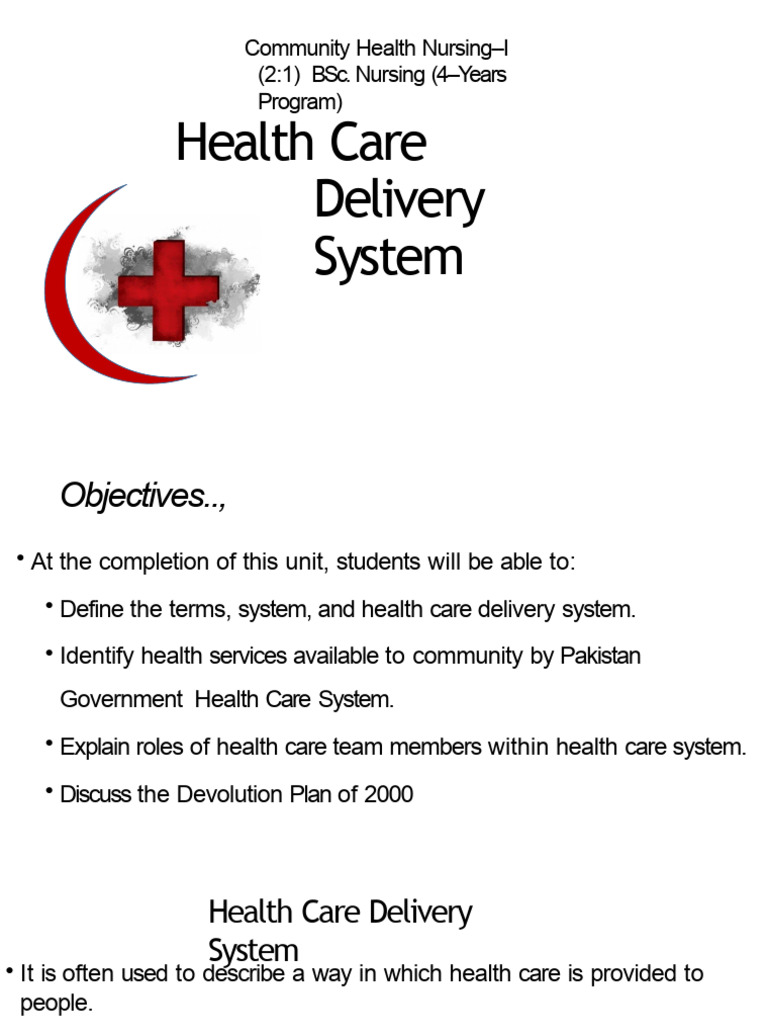 Community Health Nursing–I (2:1) BSc. Nursing (4–Years Program)

Health Care Delivery System

Objectives..,

• At the completion of this unit, students will be able to:

• Define the terms, system, and health care delivery system.

• Identify health services available to community by Pakistan Government Health Care System.

• Explain roles of health care team members within health care system.

• Discuss the Devolution Plan of 2000

Health Care Delivery System

• It is often used to describe a way in which health care is provided to people.